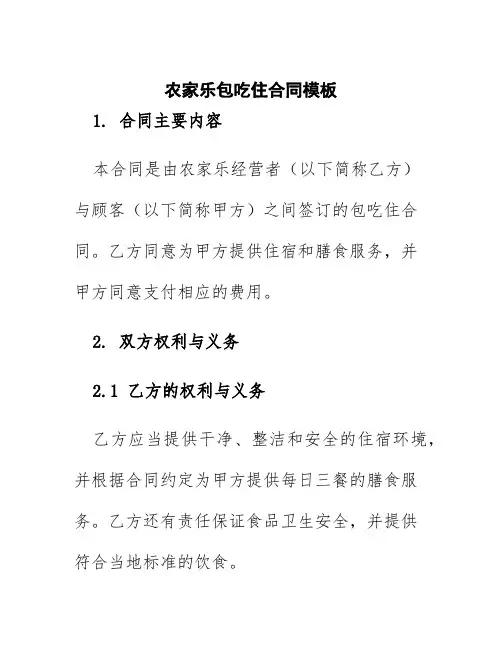 农家乐包吃住合同模板

1. 合同主要内容

本合同是由农家乐经营者（以下简称乙方）与顾客（以下简称甲方）之间签订的包吃住合同。乙方同意为甲方提供住宿和膳食服务，并甲方同意支付相应的费用。

2. 双方权利与义务

2.1 乙方的权利与义务

乙方应当提供干净、整洁和安全的住宿环境，并根据合同约定为甲方提供每日三餐的膳食服务。乙方还有责任保证食品卫生安全，并提供符合当地标准的饮食。